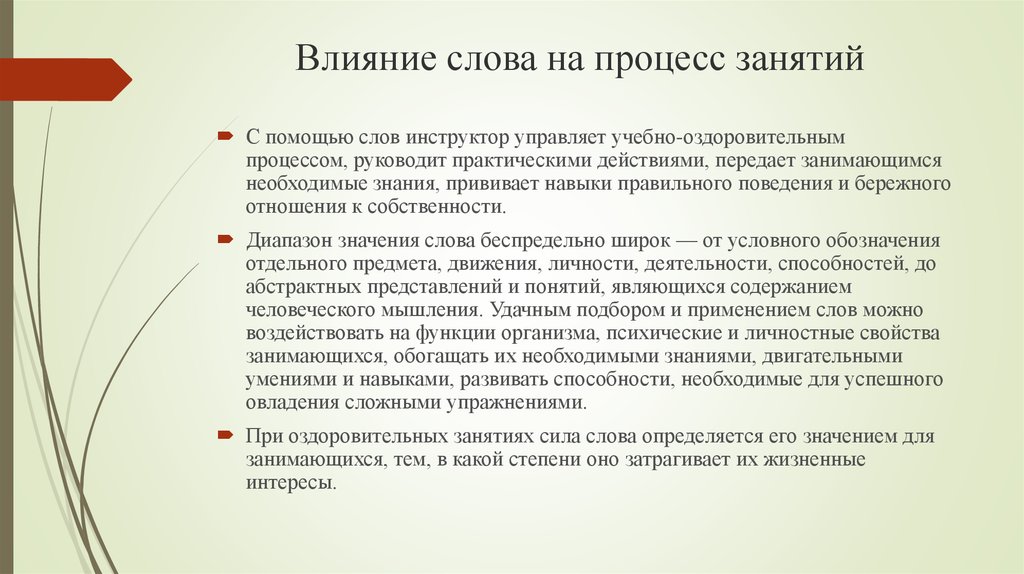 Влияние слова на процесс занятий

С помощью слов инструктор управляет учебно-оздоровительным процессом, руководит практическими действиями, передает занимающимся необходимые знания, прививает навыки правильного поведения и бережного отношения к собственности.

Диапазон значения слова беспредельно широк — от условного обозначения отдельного предмета, движения, личности, деятельности, способностей, до абстрактных представлений и понятий, являющихся содержанием человеческого мышления. Удачным подбором и применением слов можно воздействовать на функции организма, психические и личностные свойства занимающихся, обогащать их необходимыми знаниями, двигательными умениями и навыками, развивать способности, необходимые для успешного овладения сложными упражнениями.

При оздоровительных занятиях сила слова определяется его значением для занимающихся, тем, в какой степени оно затрагивает их жизненные интересы.